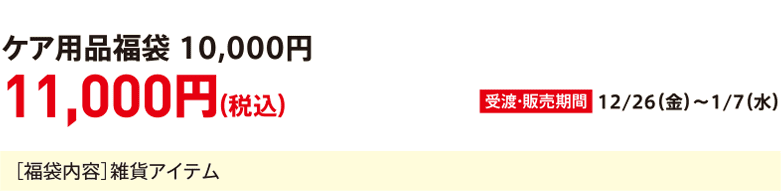 ケア用品福袋 10,000円

11,000円(税込)

受渡・販売期間 12/26(金)～1/7(水)

[福袋内容]雑貨アイテム